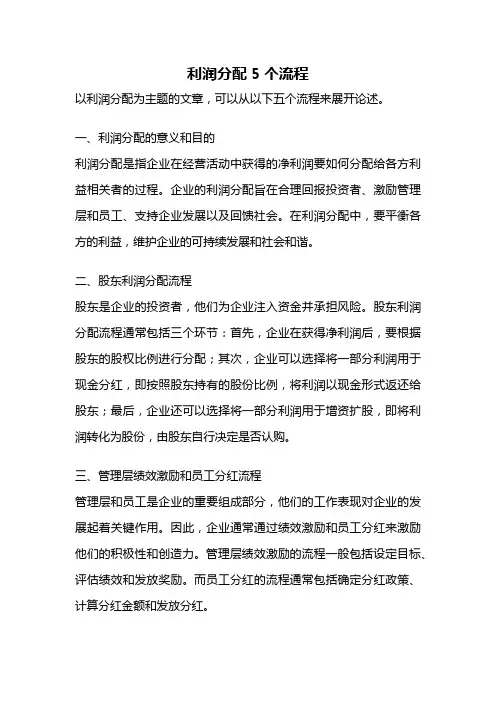 利润分配 5 个流程

以利润分配为主题的文章，可以从以下五个流程来展开论述。

一、利润分配的意义和目的

利润分配是指企业在经营活动中获得的净利润要如何分配给各方利益相关者的过程。企业的利润分配旨在合理回报投资者、激励管理层和员工、支持企业发展以及回馈社会。在利润分配中，要平衡各方的利益，维护企业的可持续发展和社会和谐。

二、股东利润分配流程

股东是企业的投资者，他们为企业注入资金并承担风险。股东利润分配流程通常包括三个环节：首先，企业在获得净利润后，要根据股东的股权比例进行分配；其次，企业可以选择将一部分利润用于现金分红，即按照股东持有的股份比例，将利润以现金形式返还给股东；最后，企业还可以选择将一部分利润用于增资扩股，即将利润转化为股份，由股东自行决定是否认购。

三、管理层绩效激励和员工分红流程

管理层和员工是企业的重要组成部分，他们的工作表现对企业的发展起着关键作用。因此，企业通常通过绩效激励和员工分红来激励他们的积极性和创造力。管理层绩效激励的流程一般包括设定目标、评估绩效和发放奖励。而员工分红的流程通常包括确定分红政策、计算分红金额和发放分红。